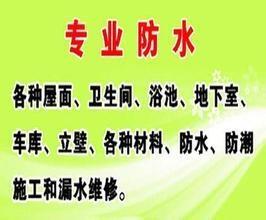 专业防水

各种屋面、卫生间、浴池、地下室、车库、立壁、各种材料、防水、防潮施工和漏水维修。